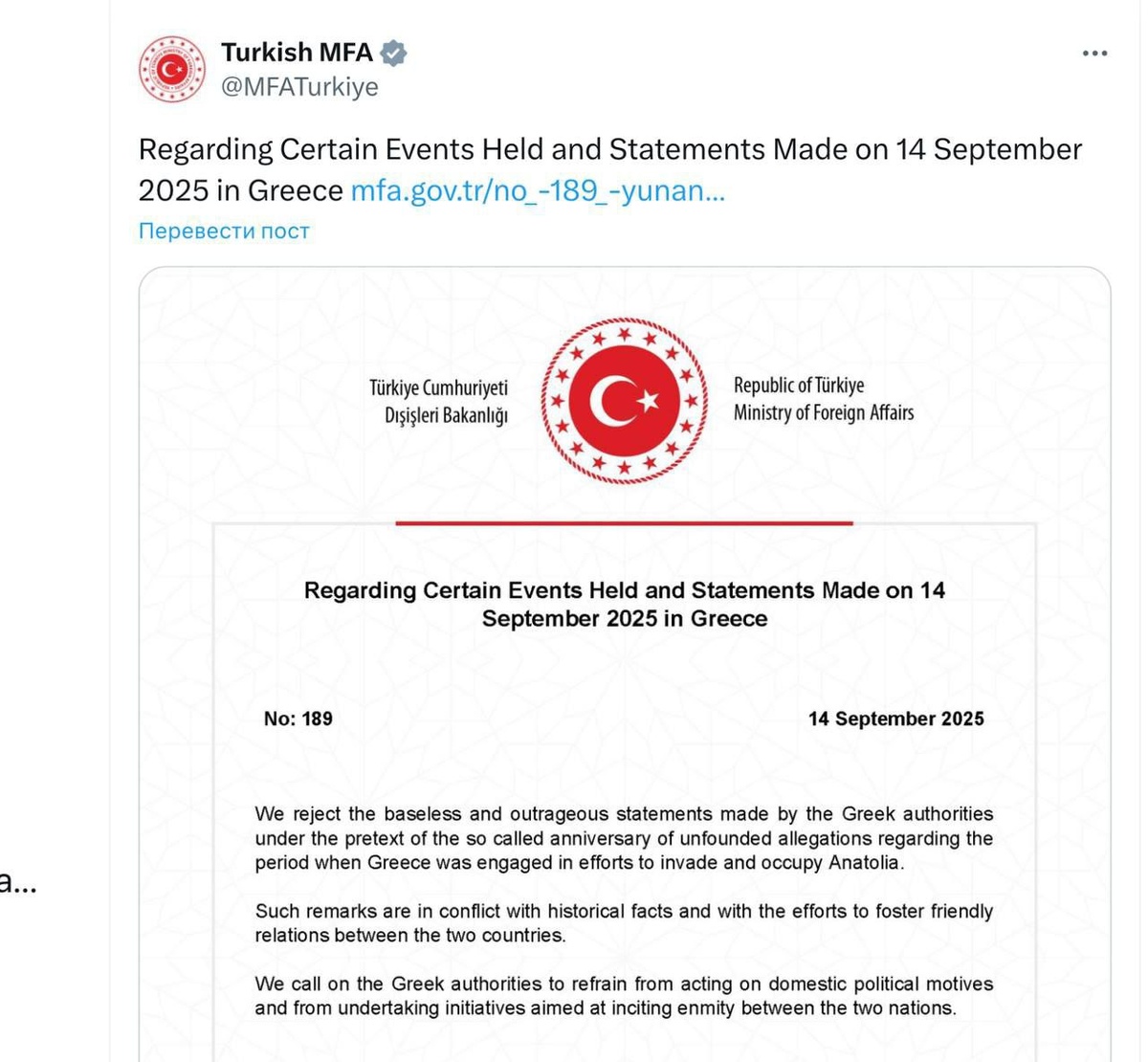 Turkish MFA
@MFATurkiye

Regarding Certain Events Held and Statements Made on 14 September 2025 in Greece mfa.gov.tr/no_-189_-yunan...

Перевести пост

Türkiye Cumhuriyeti
Dışişleri Bakanlığı

Republic of Türkiye
Ministry of Foreign Affairs

Regarding Certain Events Held and Statements Made on 14 September 2025 in Greece

No: 189

14 September 2025

We reject the baseless and outrageous statements made by the Greek authorities under the pretext of the so called anniversary of unfounded allegations regarding the period when Greece was engaged in efforts to invade and occupy Anatolia.

Such remarks are in conflict with historical facts and with the efforts to foster friendly relations between the two countries.

We call on the Greek authorities to refrain from acting on domestic political motives and from undertaking initiatives aimed at inciting enmity between the two nations.

a...